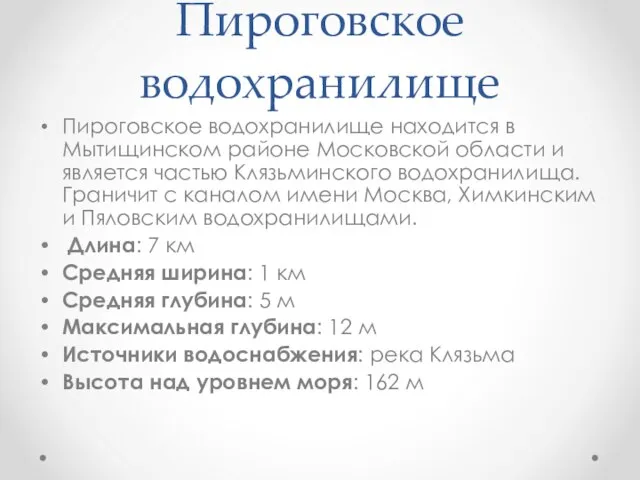 Пироговское водохранилище

• Пироговское водохранилище находится в Мытищинском районе Московской области и является частью Клязьминского водохранилища. Граничит с каналом имени Москва, Химкинским и Пяловским водохранилищами.
• Длина: 7 км
• Средняя ширина: 1 км
• Средняя глубина: 5 м
• Максимальная глубина: 12 м
• Источники водоснабжения: река Клязьма
• Высота над уровнем моря: 162 м